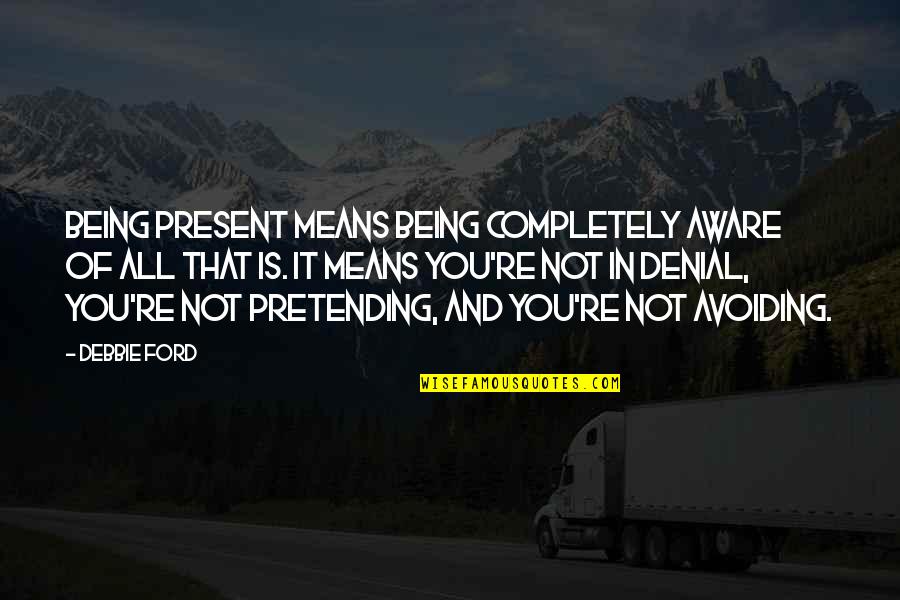 BEING PRESENT MEANS BEING COMPLETELY AWARE OF ALL THAT IS. IT MEANS YOU'RE NOT IN DENIAL, YOU'RE NOT PRETENDING, AND YOU'RE NOT AVOIDING.

- DEBBIE FORD

WISEFAMOUSQUOTES.COM